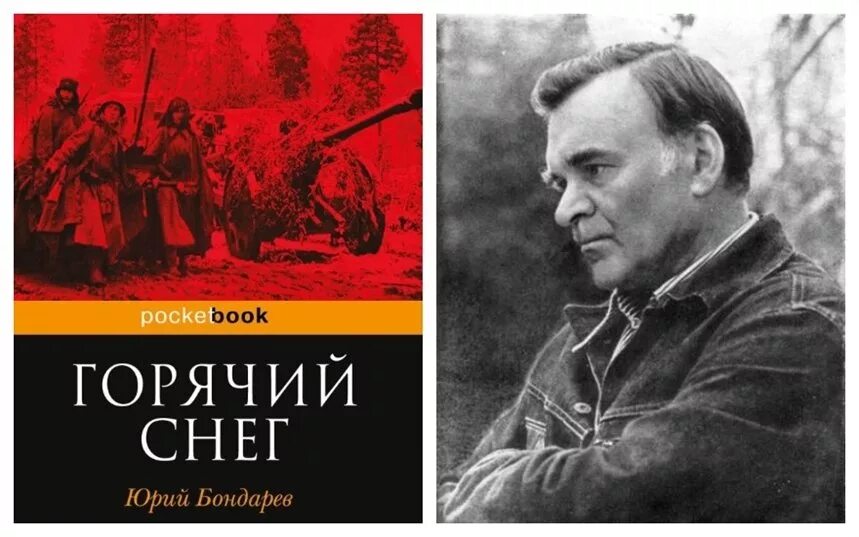 pocketbook

ГОРЯЧИЙ СНЕГ

Юрий Бондарев